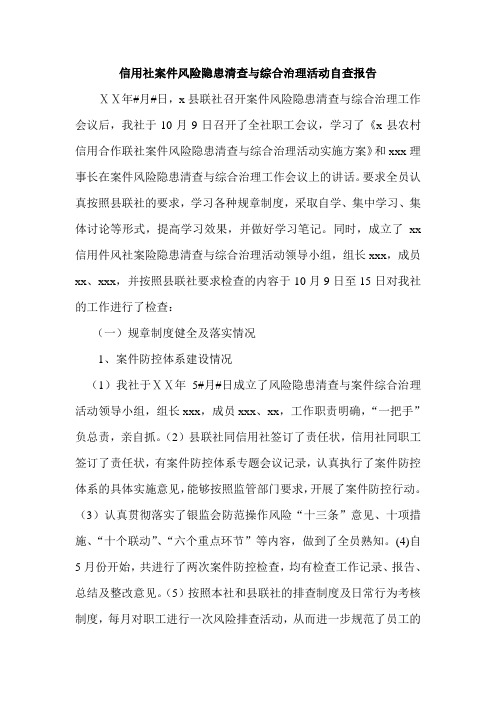 信用社案件风险隐患清查与综合治理活动自查报告

ＸＸ年#月#日，x 县联社召开案件风险隐患清查与综合治理工作会议后，我社于 10 月 9 日召开了全社职工会议，学习了《x 县农村信用合作联社案件风险隐患清查与综合治理活动实施方案》和 xxx 理事长在案件风险隐患清查与综合治理工作会议上的讲话。要求全员认真按照县联社的要求，学习各种规章制度，采取自学、集中学习、集体讨论等形式，提高学习效果，并做好学习笔记。同时，成立了 xx 信用件风社案险隐患清查与综合治理活动领导小组，组长 xxx，成员 xx、xxx，并按照县联社要求检查的内容于 10 月 9 日至 15 日对我社的工作进行了检查：

（一）规章制度健全及落实情况

1、案件防控体系建设情况

（1）我社于ＸＸ年 5#月#日成立了风险隐患清查与案件综合治理活动领导小组，组长 xxx，成员 xxx、xx，工作职责明确，“一把手”负总责，亲自抓。（2）县联社同信用社签订了责任状，信用社同职工签订了责任状，有案件防控体系专题会议记录，认真执行了案件防控体系的具体实施意见，能够按照监管部门要求，开展了案件防控行动。（3）认真贯彻落实了银监会防范操作风险“十三条”意见、十项措施、“十个联动”、“六个重点环节”等内容，做到了全员熟知。(4)自 5 月份开始，共进行了两次案件防控检查，均有检查工作记录、报告、总结及整改意见。（5）按照本社和县联社的排查制度及日常行为考核制度，每月对职工进行一次风险排查活动，从而进一步规范了员工的